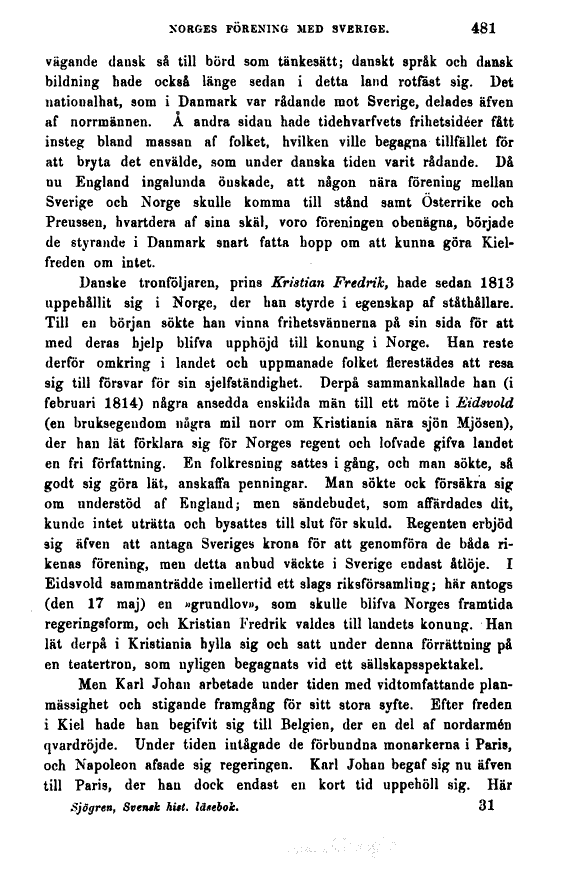 NORGES FÖRENING MED SVERIGE. 481

vägande dansk så till börd som tänkesätt; danskt språk och dansk bildning hade också länge sedan i detta land rotfäst sig. Det nationalhat, som i Danmark var rådande mot Sverige, delades äfven af norrmännen. Å andra sidan hade tidehvarfvets frihetsidéer fått insteg bland massan af folket, hvilken ville begagna tillfället för att bryta det envälde, som under danska tiden varit rådande. Då nu England ingalunda önskade, att någon nära förening mellan Sverige och Norge skulle komma till stånd samt Österrike och Preussen, hvartdera af sina skäl, voro föreningen obenägna, började de styrande i Danmark snart fatta hopp om att kunna göra Kielfreden om intet.

Danske tronföljaren, prins Kristian Fredrik, hade sedan 1813 uppehållit sig i Norge, der han styrde i egenskap af ståthållare. Till en början sökte han vinna frihetsvännerna på sin sida för att med deras hjelp blifva upphöjd till konung i Norge. Han reste derför omkring i landet och uppmanade folket flerestädes att resa sig till försvar för sin sjelfständighet. Derpå sammankallade han (i februari 1814) några ansedda enskilda män till ett möte i Eidsvold (en bruksegendom några mil norr om Kristiania nära sjön Mjösen), der han lät förklara sig för Norges regent och lofvade gifva landet en fri författning. En folkresning sattes i gång, och man sökte, så godt sig göra lät, anskaffa penningar. Man sökte ock försäkra sig om understöd af England; men sändebudet, som affärdades dit, kunde intet uträtta och bysattes till slut för skuld. Regenten erbjöd sig äfven att antaga Sveriges krona för att genomföra de båda rikenas förening, men detta anbud väckte i Sverige endast åtlöje. I Eidsvold sammanträdde imellertid ett slags riksförsamling; här antogs (den 17 maj) en »grundlov», som skulle blifva Norges framtida regeringsform, och Kristian Fredrik valdes till landets konung. Han lät derpå i Kristiania hylla sig och satt under denna förrättning på en teatertron, som nyligen begagnats vid ett sällskapsspektakel.

Men Karl Johan arbetade under tiden med vidtomfattande planmässighet och stigande framgång för sitt stora syfte. Efter freden i Kiel hade han begifvit sig till Belgien, der en del af nordarmén qvardröjde. Under tiden intågade de förbundna monarkerna i Paris, och Napoleon afsade sig regeringen. Karl Johan begaf sig nu äfven till Paris, der han dock endast en kort tid uppehöll sig. Här

Sjögren, Svensk hist. läsebok. 31